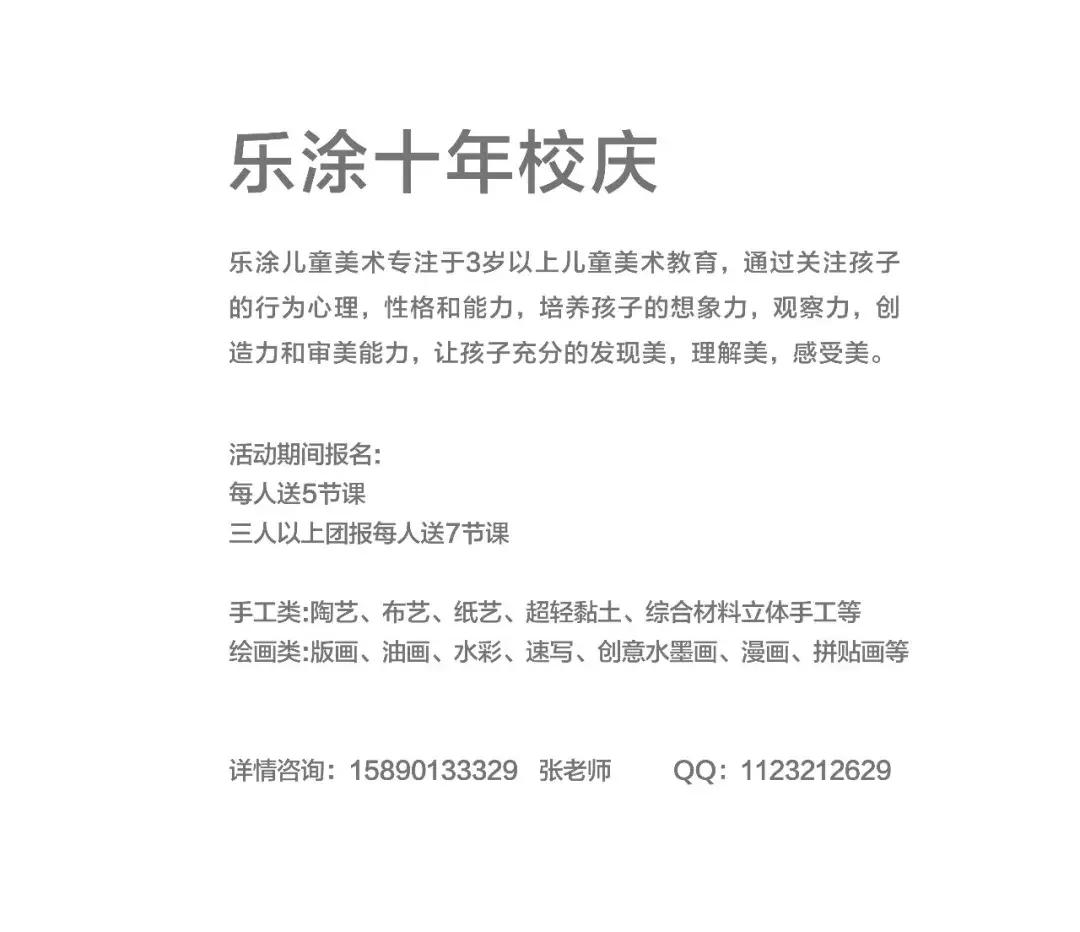 乐涂十年校庆

乐涂儿童美术专注于3岁以上儿童美术教育，通过关注孩子的行为心理，性格和能力，培养孩子的想象力，观察力，创造力和审美能力，让孩子充分的发现美，理解美，感受美。

活动期间报名:
每人送5节课
三人以上团报每人送7节课

手工类:陶艺、布艺、纸艺、超轻黏土、综合材料立体手工等
绘画类:版画、油画、水彩、速写、创意水墨画、漫画、拼贴画等

详情咨询：15890133329 张老师 QQ：1123212629